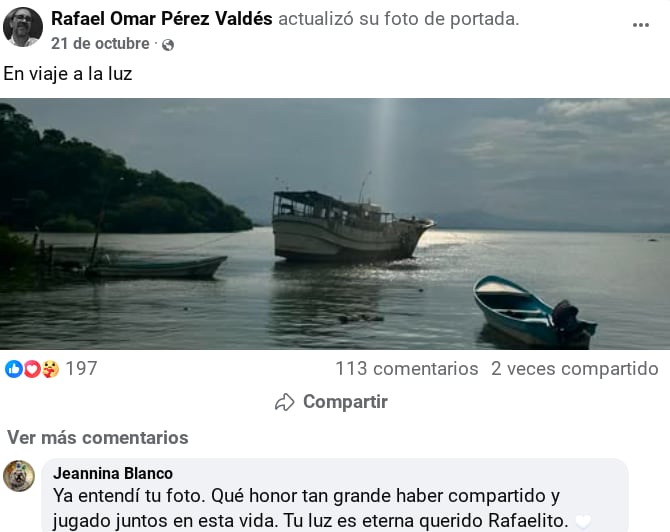 Rafael Omar Pérez Valdés actualizó su foto de portada.
21 de octubre ·

En viaje a la luz

197
113 comentarios 2 veces compartido

Compartir

Ver más comentarios

Jeannina Blanco
Ya entendí tu foto. Qué honor tan grande haber compartido y jugado juntos en esta vida. Tu luz es eterna querido Rafaelito.